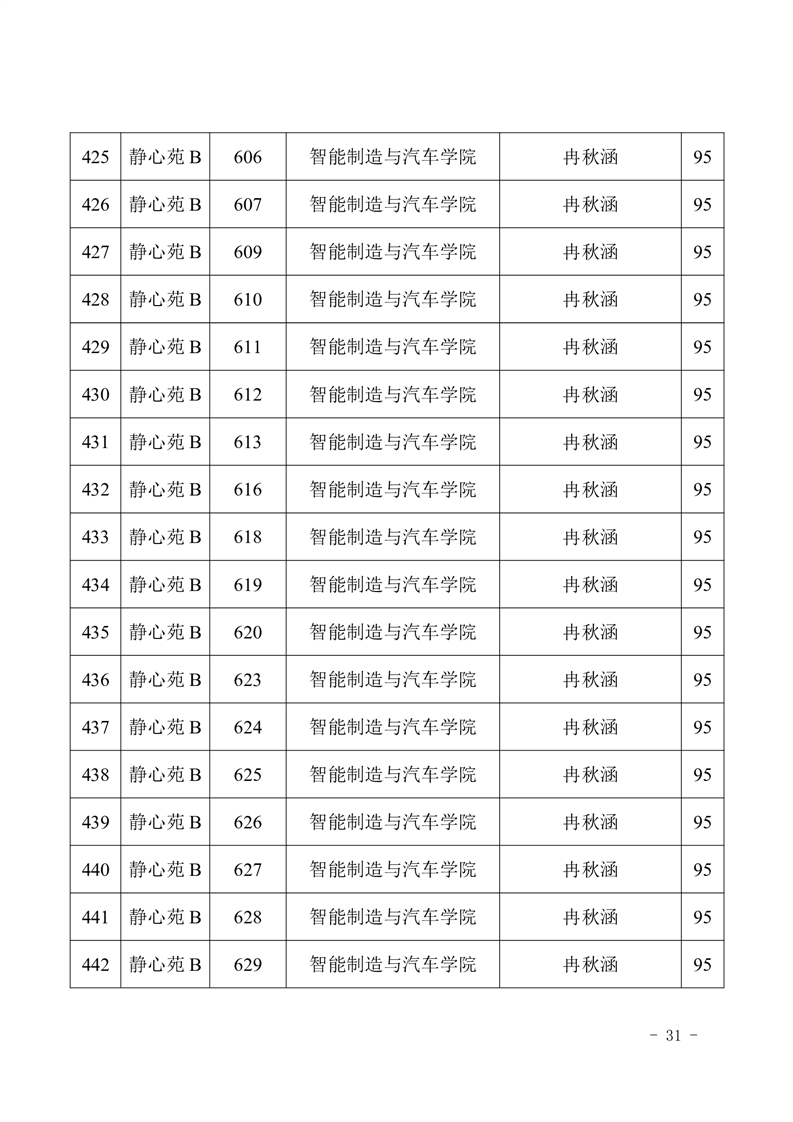 | 425 | 静心苑 B | 606 | 智能制造与汽车学院 | 冉秋涵 | 95 |
|---|---|---|---|---|---|
| 426 | 静心苑 B | 607 | 智能制造与汽车学院 | 冉秋涵 | 95 |
| 427 | 静心苑 B | 609 | 智能制造与汽车学院 | 冉秋涵 | 95 |
| 428 | 静心苑 B | 610 | 智能制造与汽车学院 | 冉秋涵 | 95 |
| 429 | 静心苑 B | 611 | 智能制造与汽车学院 | 冉秋涵 | 95 |
| 430 | 静心苑 B | 612 | 智能制造与汽车学院 | 冉秋涵 | 95 |
| 431 | 静心苑 B | 613 | 智能制造与汽车学院 | 冉秋涵 | 95 |
| 432 | 静心苑 B | 616 | 智能制造与汽车学院 | 冉秋涵 | 95 |
| 433 | 静心苑 B | 618 | 智能制造与汽车学院 | 冉秋涵 | 95 |
| 434 | 静心苑 B | 619 | 智能制造与汽车学院 | 冉秋涵 | 95 |
| 435 | 静心苑 B | 620 | 智能制造与汽车学院 | 冉秋涵 | 95 |
| 436 | 静心苑 B | 623 | 智能制造与汽车学院 | 冉秋涵 | 95 |
| 437 | 静心苑 B | 624 | 智能制造与汽车学院 | 冉秋涵 | 95 |
| 438 | 静心苑 B | 625 | 智能制造与汽车学院 | 冉秋涵 | 95 |
| 439 | 静心苑 B | 626 | 智能制造与汽车学院 | 冉秋涵 | 95 |
| 440 | 静心苑 B | 627 | 智能制造与汽车学院 | 冉秋涵 | 95 |
| 441 | 静心苑 B | 628 | 智能制造与汽车学院 | 冉秋涵 | 95 |
| 442 | 静心苑 B | 629 | 智能制造与汽车学院 | 冉秋涵 | 95 |

- 31 -